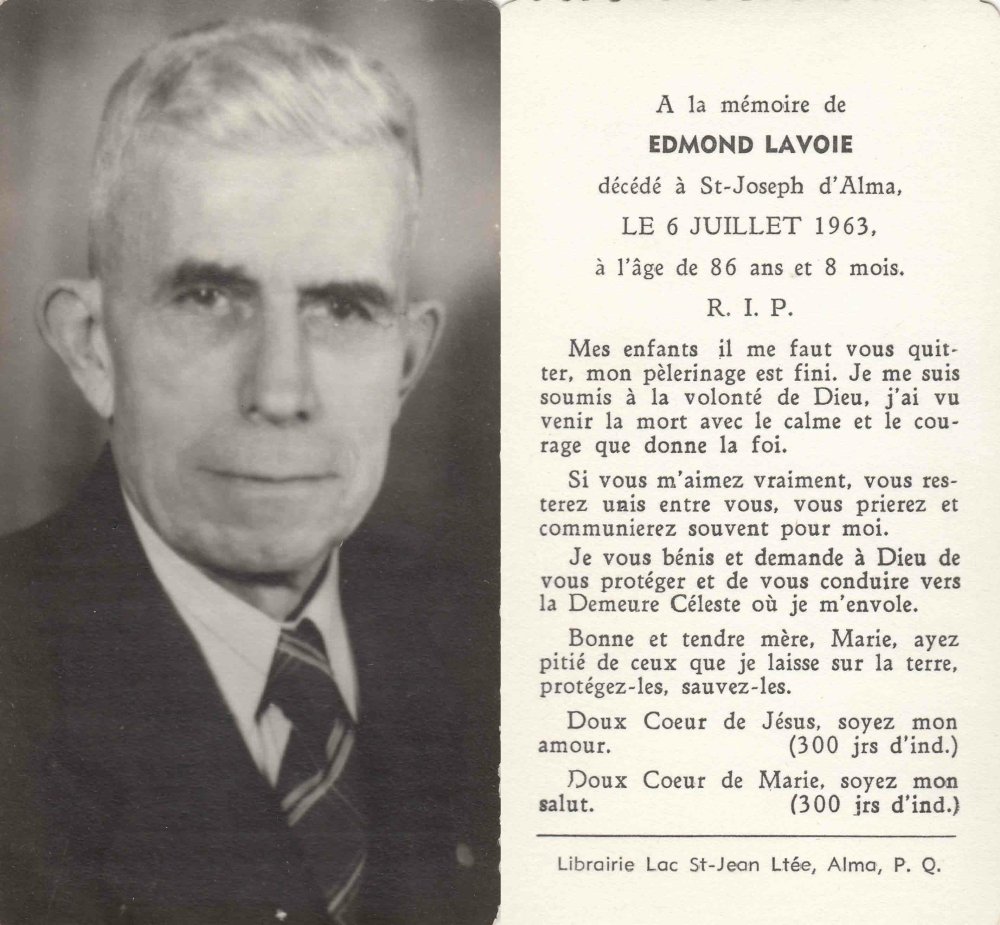 A la mémoire de

EDMOND LAVOIE

décédé à St-Joseph d'Alma,

LE 6 JUILLET 1963,

à l'âge de 86 ans et 8 mois.

R. I. P.

Mes enfants il me faut vous quitter, mon pèlerinage est fini. Je me suis soumis à la volonté de Dieu, j'ai vu venir la mort avec le calme et le courage que donne la foi.

Si vous m'aimez vraiment, vous resterez unis entre vous, vous prierez et communierez souvent pour moi.

Je vous bénis et demande à Dieu de vous protéger et de vous conduire vers la Demeure Céleste où je m'envole.

Bonne et tendre mère, Marie, ayez pitié de ceux que je laisse sur la terre, protégez-les, sauvez-les.

Doux Coeur de Jésus, soyez mon amour. (300 jrs d'ind.)

Doux Coeur de Marie, soyez mon salut. (300 jrs d'ind.)

Librairie Lac St-Jean Ltée, Alma, P. Q.